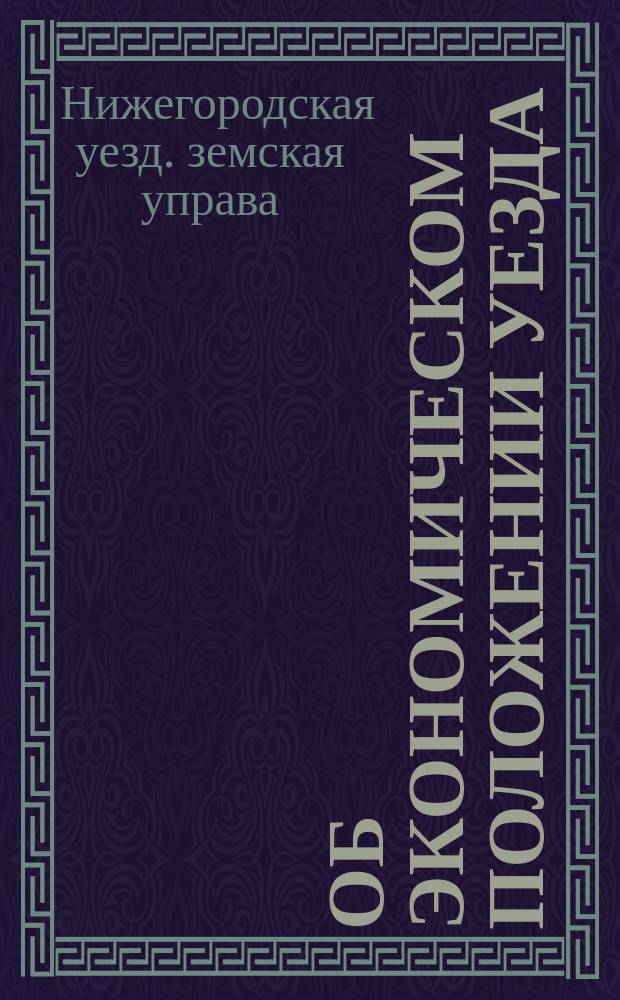 Нижегородская уезд. земская управа

ОБ ЭКОНОМИЧЕСКОМ ПОЛОЖЕНИИ УЕЗДА